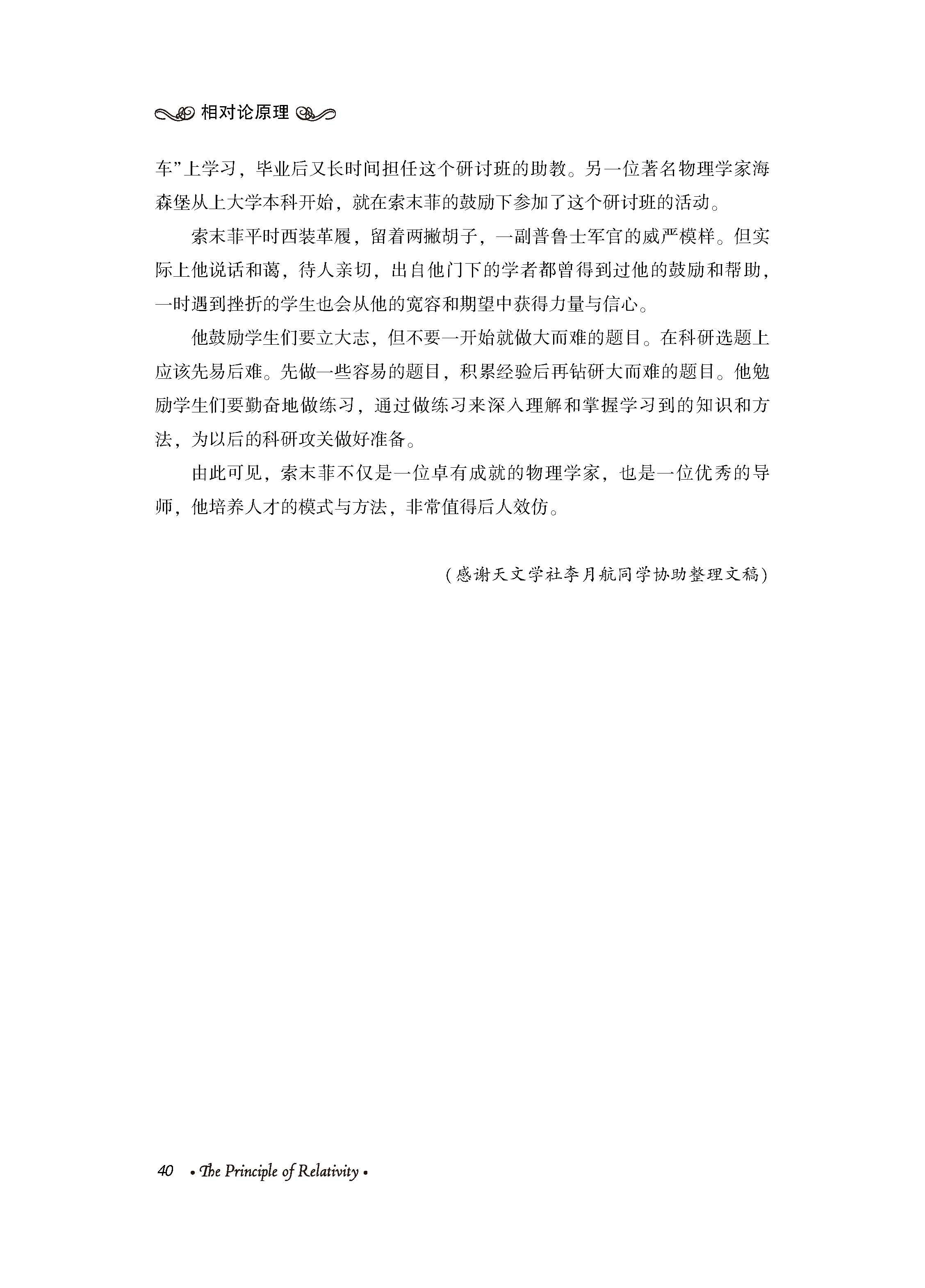 相对论原理

车”上学习，毕业后又长时间担任这个研讨班的助教。另一位著名物理学家海森堡从上大学本科开始，就在索末菲的鼓励下参加了这个研讨班的活动。

索末菲平时西装革履，留着两撇胡子，一副普鲁士军官的威严模样。但实际上他说话和蔼，待人亲切，出自他门下的学者都曾得到过他的鼓励和帮助，一时遇到挫折的学生也会从他的宽容和期望中获得力量与信心。

他鼓励学生们要立大志，但不要一开始就做大而难的题目。在科研选题上应该先易后难。先做一些容易的题目，积累经验后再钻研大而难的题目。他勉励学生们要勤奋地做练习，通过做练习来深入理解和掌握学习到的知识和方法，为以后的科研攻关做好准备。

由此可见，索末菲不仅是一位卓有成就的物理学家，也是一位优秀的导师，他培养人才的模式与方法，非常值得后人效仿。

（感谢天文学社李月航同学协助整理文稿）

40 • The Principle of Relativity •